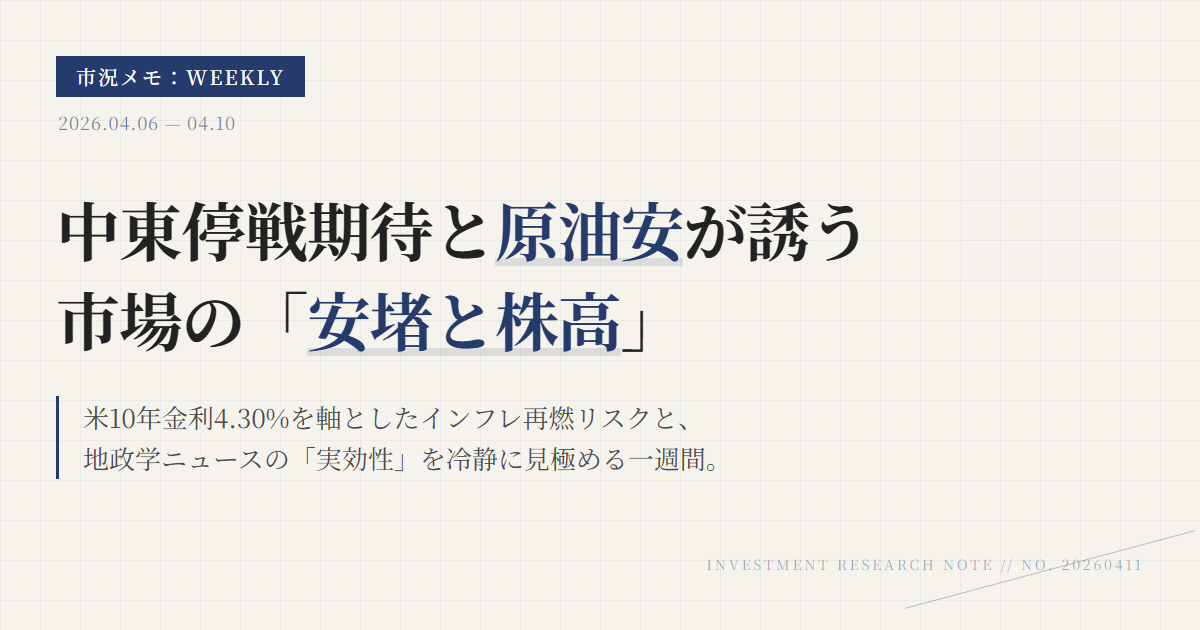 市況メモ：WEEKLY

2026.04.06 — 04.10

中東停戦期待と原油安が誘う
市場の「安堵と株高」

米10年金利4.30%を軸としたインフレ再燃リスクと、
地政学ニュースの「実効性」を冷静に見極める一週間。

INVESTMENT RESEARCH NOTE // NO. 20260411